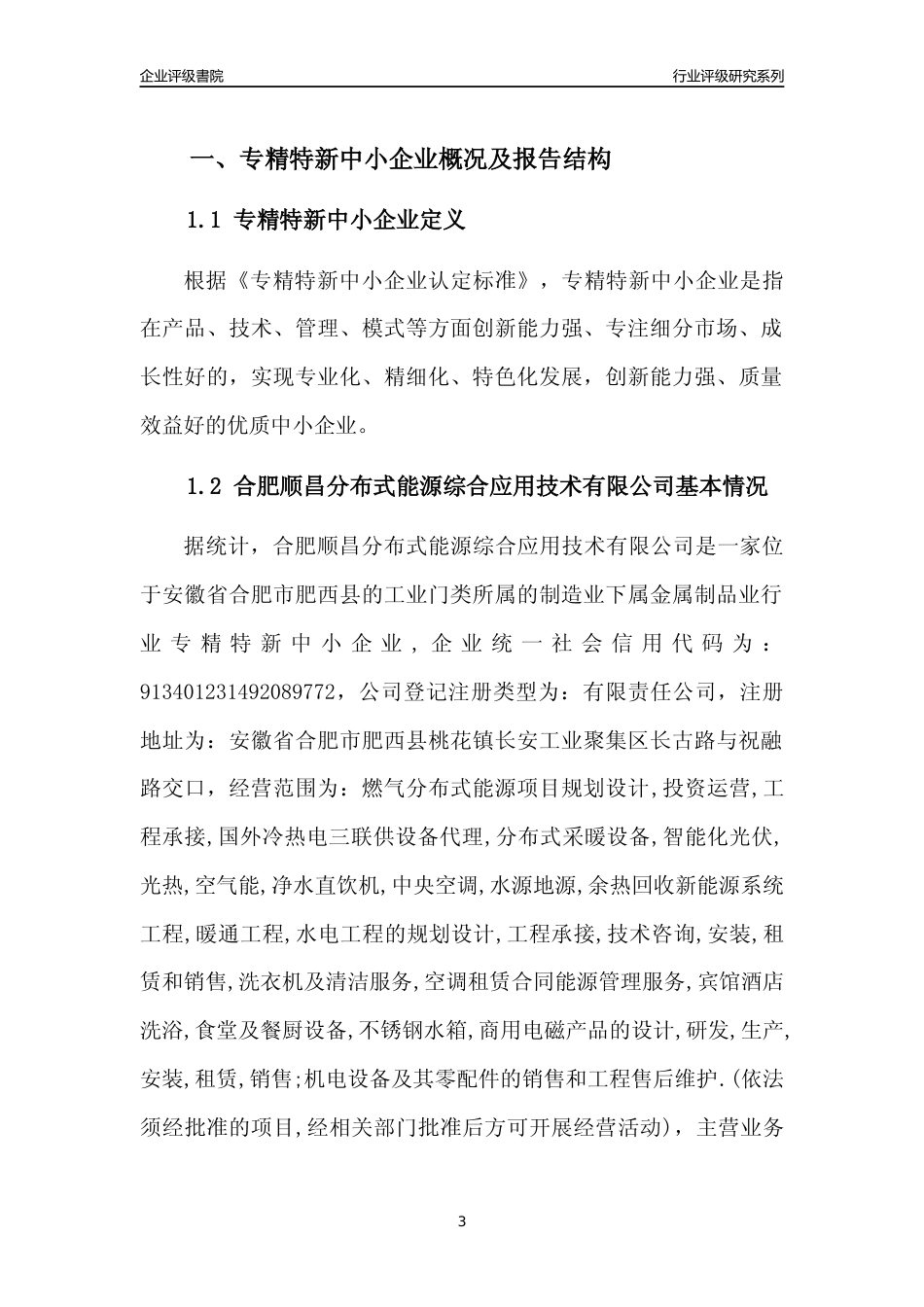 企业评级書院

行业评级研究系列

一、专精特新中小企业概况及报告结构

1.1 专精特新中小企业定义

根据《专精特新中小企业认定标准》，专精特新中小企业是指在产品、技术、管理、模式等方面创新能力强、专注细分市场、成长性好的，实现专业化、精细化、特色化发展，创新能力强、质量效益好的优质中小企业。

1.2 合肥顺昌分布式能源综合应用技术有限公司基本情况

据统计，合肥顺昌分布式能源综合应用技术有限公司是一家位于安徽省合肥市肥西县的工业门类所属的制造业下属金属制品业行业专精特新中小企业，企业统一社会信用代码为：913401231492089772，公司登记注册类型为：有限责任公司，注册地址为：安徽省合肥市肥西县桃花镇长安工业聚集区长古路与祝融路交口，经营范围为：燃气分布式能源项目规划设计,投资运营,工程承接,国外冷热电三联供设备代理,分布式采暖设备,智能化光伏,光热,空气能,净水直饮机,中央空调,水源地源,余热回收新能源系统工程,暖通工程,水电工程的规划设计,工程承接,技术咨询,安装,租赁和销售,洗衣机及清洁服务,空调租赁合同能源管理服务,宾馆酒店洗浴,食堂及餐厨设备,不锈钢水箱,商用电磁产品的设计,研发,生产,安装,租赁,销售;机电设备及其零配件的销售和工程售后维护.(依法须经批准的项目,经相关部门批准后方可开展经营活动)，主营业务

3